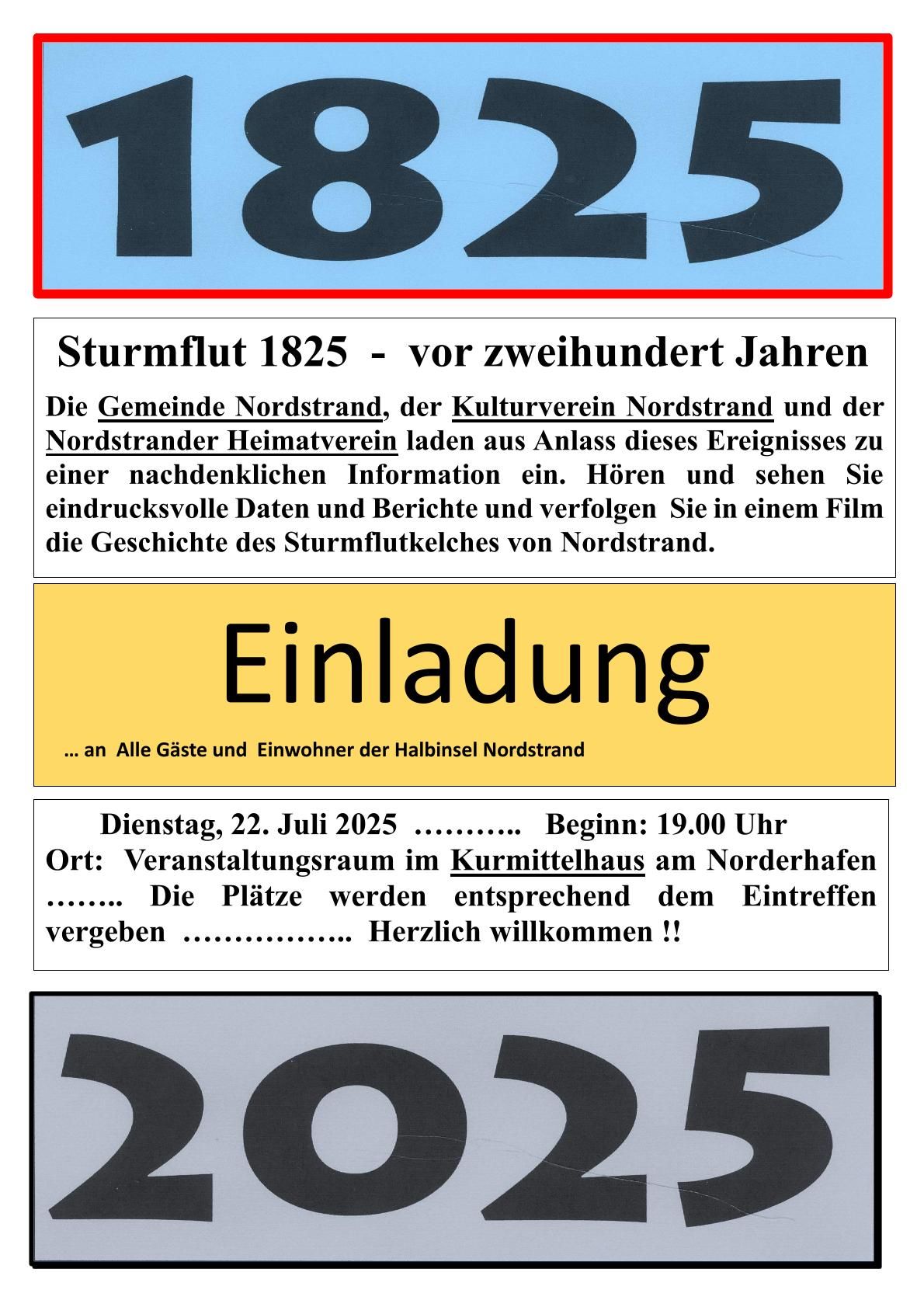 1825

Sturmflut 1825 - vor zweihundert Jahren

Die Gemeinde Nordstrand, der Kulturverein Nordstrand und der Nordstrander Heimatverein laden aus Anlass dieses Ereignisses zu einer nachdenklichen Information ein. Hören und sehen Sie eindrucksvolle Daten und Berichte und verfolgen Sie in einem Film die Geschichte des Sturmflutkelches von Nordstrand.

Einladung

… an Alle Gäste und Einwohner der Halbinsel Nordstrand

Dienstag, 22. Juli 2025 ……….. Beginn: 19.00 Uhr
Ort: Veranstaltungsraum im Kurmittelhaus am Norderhafen …….. Die Plätze werden entsprechend dem Eintreffen vergeben …………….. Herzlich willkommen !!

2025